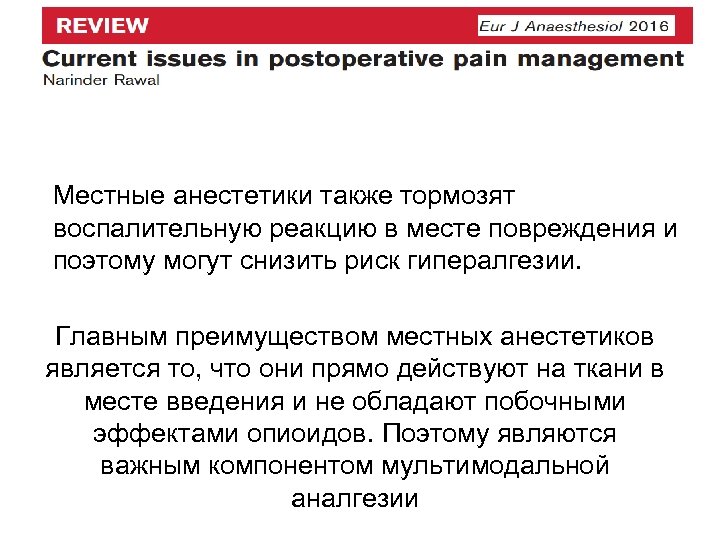 REVIEW

Eur J Anaesthesiol 2016

Current issues in postoperative pain management

Narinder Rawal

Местные анестетики также тормозят воспалительную реакцию в месте повреждения и поэтому могут снизить риск гипералгезии.

Главным преимуществом местных анестетиков является то, что они прямо действуют на ткани в месте введения и не обладают побочными эффектами опиоидов. Поэтому являются важным компонентом мультимодальной аналгезии